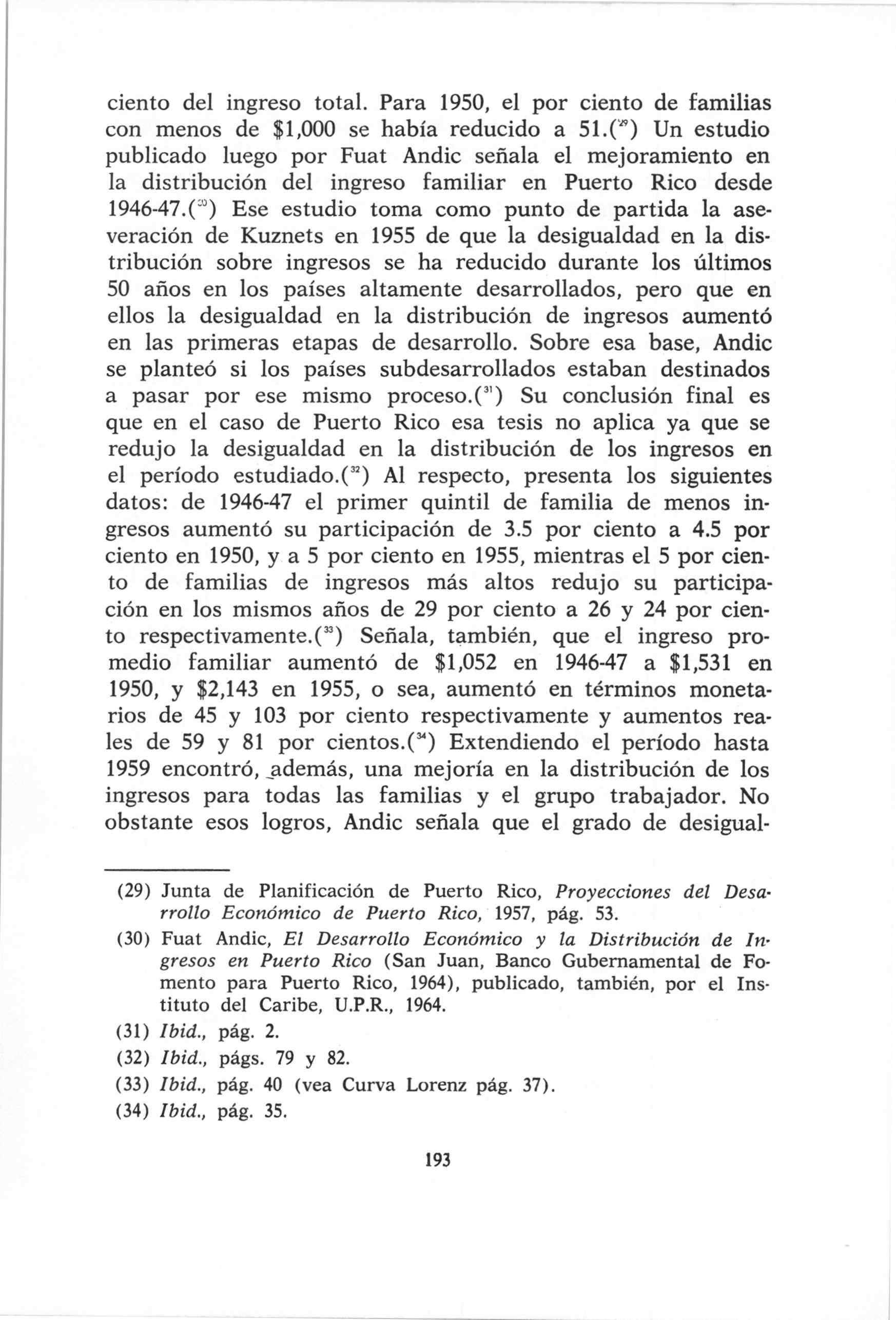 ciento del ingreso total. Para 1950, el por ciento de familias con menos de $1,000 se había reducido a 51.($^{29}$) Un estudio publicado luego por Fuat Andic señala el mejoramiento en la distribución del ingreso familiar en Puerto Rico desde 1946-47.($^{30}$) Ese estudio toma como punto de partida la aseveración de Kuznets en 1955 de que la desigualdad en la distribución sobre ingresos se ha reducido durante los últimos 50 años en los países altamente desarrollados, pero que en ellos la desigualdad en la distribución de ingresos aumentó en las primeras etapas de desarrollo. Sobre esa base, Andic se planteó si los países subdesarrollados estaban destinados a pasar por ese mismo proceso.($^{31}$) Su conclusión final es que en el caso de Puerto Rico esa tesis no aplica ya que se redujo la desigualdad en la distribución de los ingresos en el período estudiado.($^{32}$) Al respecto, presenta los siguientes datos: de 1946-47 el primer quintil de familia de menos ingresos aumentó su participación de 3.5 por ciento a 4.5 por ciento en 1950, y a 5 por ciento en 1955, mientras el 5 por ciento de familias de ingresos más altos redujo su participación en los mismos años de 29 por ciento a 26 y 24 por ciento respectivamente.($^{33}$) Señala, también, que el ingreso promedio familiar aumentó de $1,052 en 1946-47 a $1,531 en 1950, y $2,143 en 1955, o sea, aumentó en términos monetarios de 45 y 103 por ciento respectivamente y aumentos reales de 59 y 81 por cientos.($^{34}$) Extendiendo el período hasta 1959 encontró, además, una mejoría en la distribución de los ingresos para todas las familias y el grupo trabajador. No obstante esos logros, Andic señala que el grado de desigual-

(29) Junta de Planificación de Puerto Rico, Proyecciones del Desarrollo Económico de Puerto Rico, 1957, pág. 53.

(30) Fuat Andic, El Desarrollo Económico y la Distribución de Ingresos en Puerto Rico (San Juan, Banco Gubernamental de Fomento para Puerto Rico, 1964), publicado, también, por el Instituto del Caribe, U.P.R., 1964.

(31) Ibid., pág. 2.

(32) Ibid., págs. 79 y 82.

(33) Ibid., pág. 40 (vea Curva Lorenz pág. 37).

(34) Ibid., pág. 35.

193